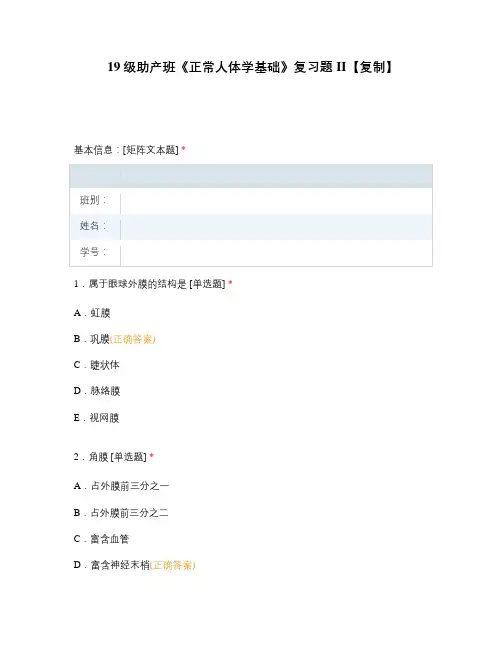 19 级助产班《正常人体学基础》复习题 II【复制】

基本信息：[矩阵文本题] *

| | |
|---|---|
| 班别： | |
| 姓名： | |
| 学号： | |

1．属于眼球外膜的结构是 [单选题] *

A．虹膜

B．巩膜(正确答案)

C．睫状体

D．脉络膜

E．视网膜

2．角膜 [单选题] *

A．占外膜前三分之一

B．占外膜前三分之二

C．富含血管

D．富含神经末梢(正确答案)